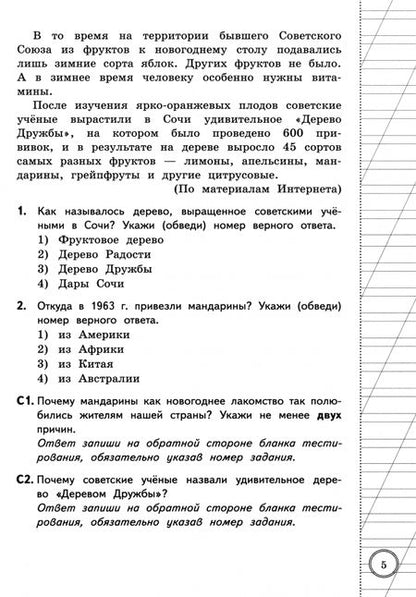 В то время на территории бывшего Советского Союза из фруктов к новогоднему столу подавались лишь зимние сорта яблок. Других фруктов не было. А в зимнее время человеку особенно нужны витамины.

После изучения ярко-оранжевых плодов советские учёные вырастили в Сочи удивительное «Дерево Дружбы», на котором было проведено 600 прививок, и в результате на дереве выросло 45 сортов самых разных фруктов — лимоны, апельсины, мандарины, грейпфруты и другие цитрусовые.

(По материалам Интернета)

1. Как называлось дерево, выращенное советскими учёными в Сочи? Укажи (обведи) номер верного ответа.
1) Фруктовое дерево
2) Дерево Радости
3) Дерево Дружбы
4) Дары Сочи

2. Откуда в 1963 г. привезли мандарины? Укажи (обведи) номер верного ответа.
1) из Америки
2) из Африки
3) из Китая
4) из Австралии

С1. Почему мандарины как новогоднее лакомство так полюбились жителям нашей страны? Укажи не менее двух причин.
Ответ запиши на обратной стороне бланка тестирования, обязательно указав номер задания.

С2. Почему советские учёные назвали удивительное дерево «Деревом Дружбы»?
Ответ запиши на обратной стороне бланка тестирования, обязательно указав номер задания.

5